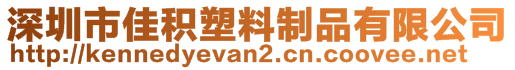 深圳市佳积塑料制品有限公司
http://kennedyevan2.cn.coovee.net